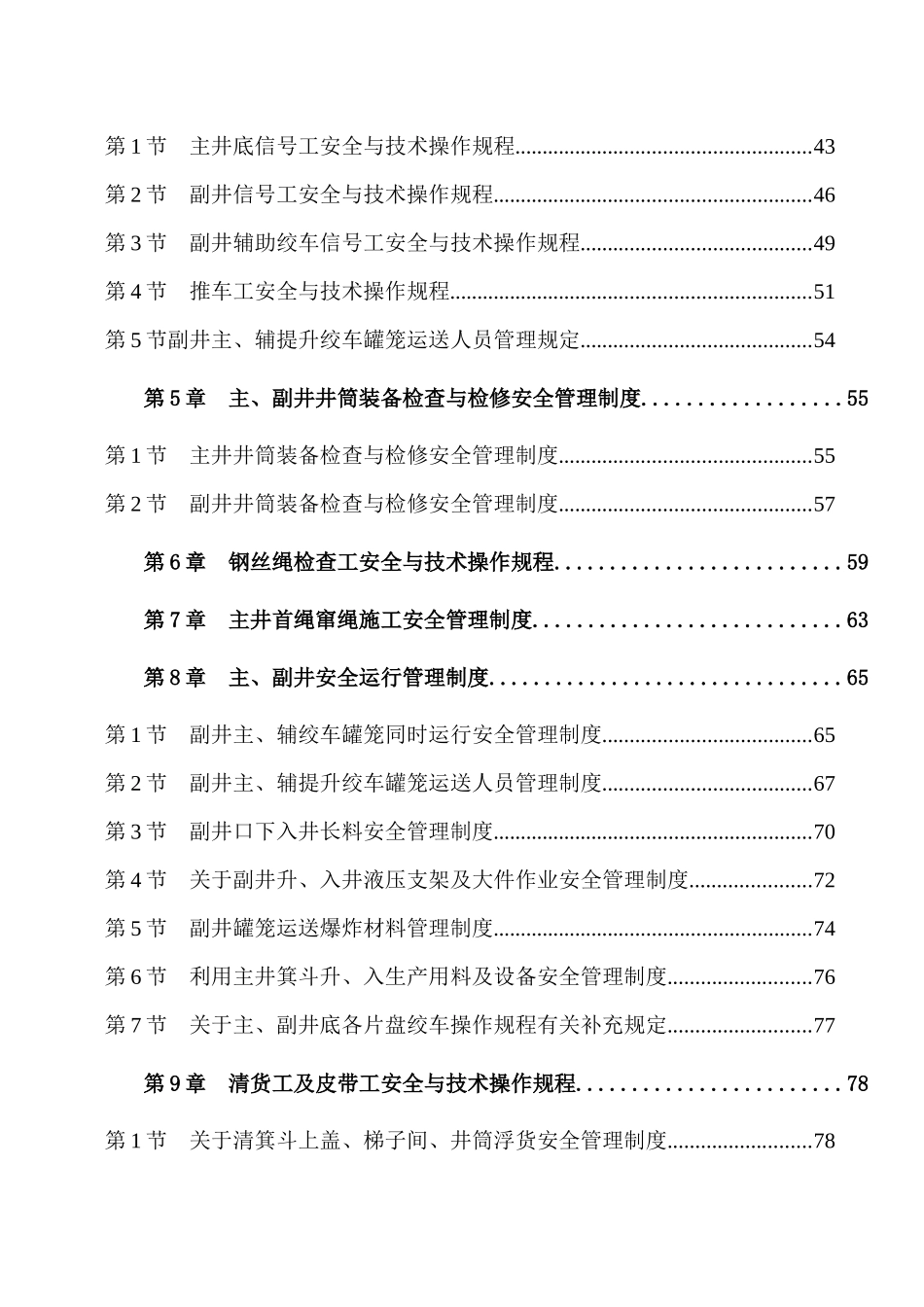 第 1 节　主井底信号工安全与技术操作规程......................................................43

第 2 节　副井信号工安全与技术操作规程..........................................................46

第 3 节　副井辅助绞车信号工安全与技术操作规程..........................................49

第 4 节　推车工安全与技术操作规程..................................................................51

第 5 节副井主、辅提升绞车罐笼运送人员管理规定..........................................54

第 5 章　主、副井井筒装备检查与检修安全管理制度. . . . . . . . . . . . . . . . . . 55

第 1 节　主井井筒装备检查与检修安全管理制度..............................................55

第 2 节　副井井筒装备检查与检修安全管理制度..............................................57

第 6 章　钢丝绳检查工安全与技术操作规程. . . . . . . . . . . . . . . . . . . . . . . . . . 59

第 7 章　主井首绳窜绳施工安全管理制度. . . . . . . . . . . . . . . . . . . . . . . . . . . . 63

第 8 章　主、副井安全运行管理制度. . . . . . . . . . . . . . . . . . . . . . . . . . . . . . . . 65

第 1 节　副井主、辅绞车罐笼同时运行安全管理制度......................................65

第 2 节　副井主、辅提升绞车罐笼运送人员管理制度......................................67

第 3 节　副井口下入井长料安全管理制度..........................................................70

第 4 节　关于副井升、入井液压支架及大件作业安全管理制度......................72

第 5 节　副井罐笼运送爆炸材料管理制度..........................................................74

第 6 节　利用主井箕斗升、入生产用料及设备安全管理制度..........................76

第 7 节　关于主、副井底各片盘绞车操作规程有关补充规定..........................77

第 9 章　清货工及皮带工安全与技术操作规程. . . . . . . . . . . . . . . . . . . . . . . . 78

第 1 节　关于清箕斗上盖、梯子间、井筒浮货安全管理制度..........................78